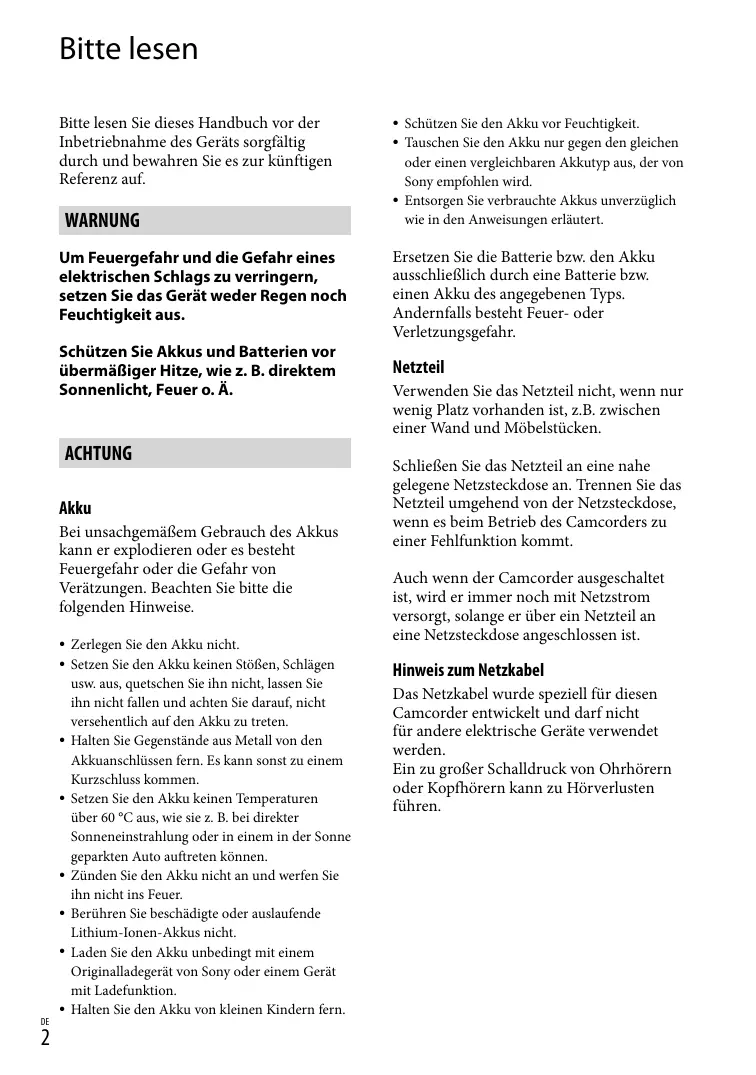 Bitte lesen

Bitte lesen Sie dieses Handbuch vor der Inbetriebnahme des Geräts sorgfältig durch und bewahren Sie es zur künftigen Referenz auf.

WARNUNG

Um Feuergefahr und die Gefahr eines elektrischen Schlags zu verringern, setzen Sie das Gerät weder Regen noch Feuchtigkeit aus.

Schützen Sie Akkus und Batterien vor übermäßiger Hitze, wie z. B. direktem Sonnenlicht, Feuer o. Ä.

ACHTUNG

Akku

Bei unsachgemäßem Gebrauch des Akkus kann er explodieren oder es besteht Feuergefahr oder die Gefahr von Verätzungen. Beachten Sie bitte die folgenden Hinweise.

• Zerlegen Sie den Akku nicht.
• Setzen Sie den Akku keinen Stößen, Schlägen usw. aus, quetschen Sie ihn nicht, lassen Sie ihn nicht fallen und achten Sie darauf, nicht versehentlich auf den Akku zu treten.
• Halten Sie Gegenstände aus Metall von den Akkuanschlüssen fern. Es kann sonst zu einem Kurzschluss kommen.
• Setzen Sie den Akku keinen Temperaturen über 60 °C aus, wie sie z. B. bei direkter Sonneneinstrahlung oder in einem in der Sonne geparkten Auto auftreten können.
• Zünden Sie den Akku nicht an und werfen Sie ihn nicht ins Feuer.
• Berühren Sie beschädigte oder auslaufende Lithium-Ionen-Akkus nicht.
• Laden Sie den Akku unbedingt mit einem Originalladegerät von Sony oder einem Gerät mit Ladefunktion.
• Halten Sie den Akku von kleinen Kindern fern.
• Schützen Sie den Akku vor Feuchtigkeit.
• Tauschen Sie den Akku nur gegen den gleichen oder einen vergleichbaren Akkutyp aus, der von Sony empfohlen wird.
• Entsorgen Sie verbrauchte Akkus unverzüglich wie in den Anweisungen erläutert.

Ersetzen Sie die Batterie bzw. den Akku ausschließlich durch eine Batterie bzw. einen Akku des angegebenen Typs. Andernfalls besteht Feuer- oder Verletzungsgefahr.

Netzteil

Verwenden Sie das Netzteil nicht, wenn nur wenig Platz vorhanden ist, z.B. zwischen einer Wand und Möbelstücken.

Schließen Sie das Netzteil an eine nahe gelegene Netzsteckdose an. Trennen Sie das Netzteil umgehend von der Netzsteckdose, wenn es beim Betrieb des Camcorders zu einer Fehlfunktion kommt.

Auch wenn der Camcorder ausgeschaltet ist, wird er immer noch mit Netzstrom versorgt, solange er über ein Netzteil an eine Netzsteckdose angeschlossen ist.

Hinweis zum Netzkabel

Das Netzkabel wurde speziell für diesen Camcorder entwickelt und darf nicht für andere elektrische Geräte verwendet werden.
Ein zu großer Schalldruck von Ohrhörern oder Kopfhörern kann zu Hörverlusten führen.

DE
2